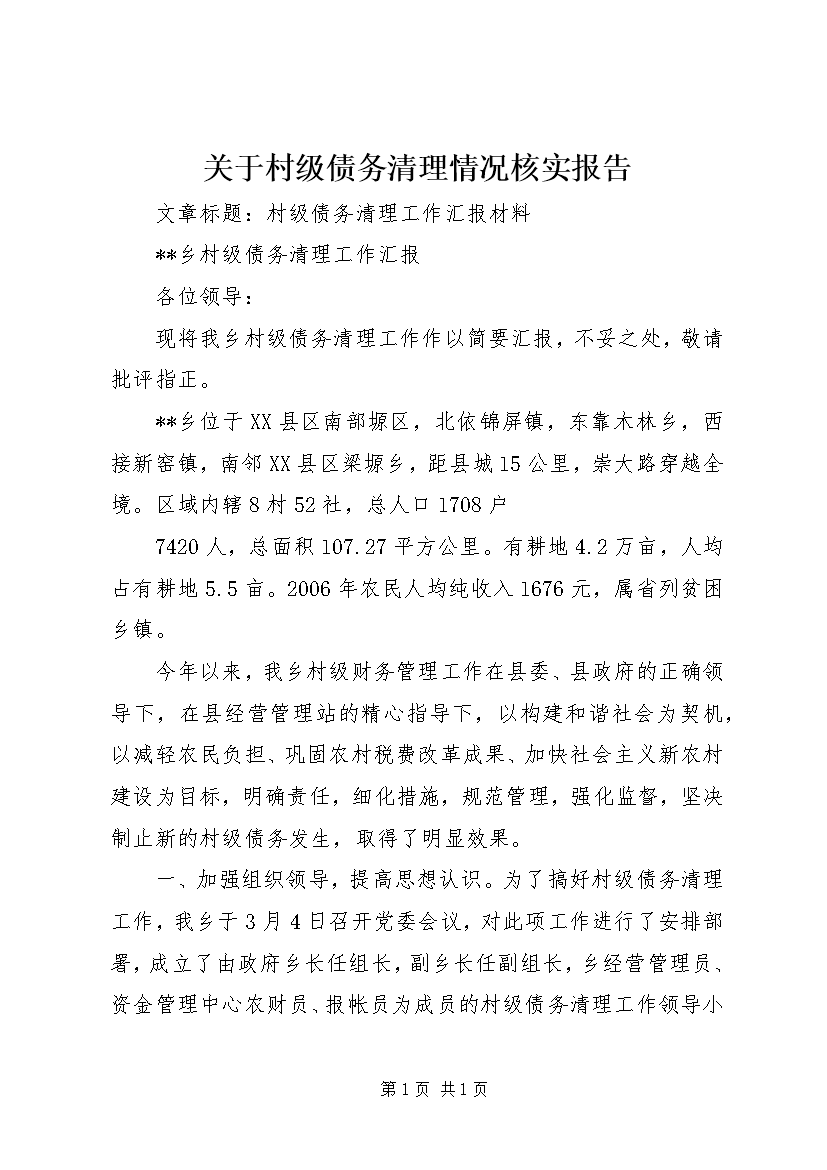 关于村级债务清理情况核实报告

文章标题：村级债务清理工作汇报材料

**乡村级债务清理工作汇报

各位领导：

现将我乡村级债务清理工作作以简要汇报，不妥之处，敬请批评指正。

**乡位于XX县区南部塬区，北依锦屏镇，东靠木林乡，西接新窑镇，南邻XX县区梁塬乡，距县城15公里，崇大路穿越全境。区域内辖8村52社，总人口1708户

7420人，总面积107.27平方公里。有耕地4.2万亩，人均占有耕地5.5亩。2006年农民人均纯收入1676元，属省列贫困乡镇。

今年以来，我乡村级财务管理工作在县委、县政府的正确领导下，在县经营管理站的精心指导下，以构建和谐社会为契机，以减轻农民负担、巩固农村税费改革成果、加快社会主义新农村建设为目标，明确责任，细化措施，规范管理，强化监督，坚决制止新的村级债务发生，取得了明显效果。

一、加强组织领导，提高思想认识。为了搞好村级债务清理工作，我乡于3月4日召开党委会议，对此项工作进行了安排部署，成立了由政府乡长任组长，副乡长任副组长，乡经营管理员、资金管理中心农财员、报帐员为成员的村级债务清理工作领导小

第1页 共1页